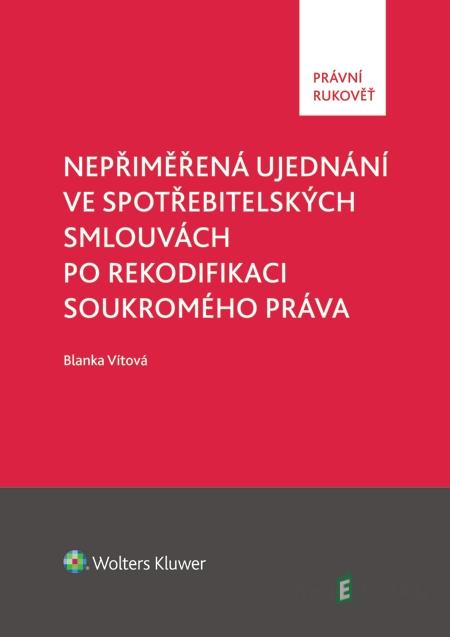 PRÁVNÍ RUKOVĚŤ

NEPŘIMĚŘENÁ UJEDNÁNÍ VE SPOTŘEBITELSKÝCH SMLOUVÁCH PO REKODIFIKACI SOUKROMÉHO PRÁVA

Blanka Vítová

Wolters Kluwer

E